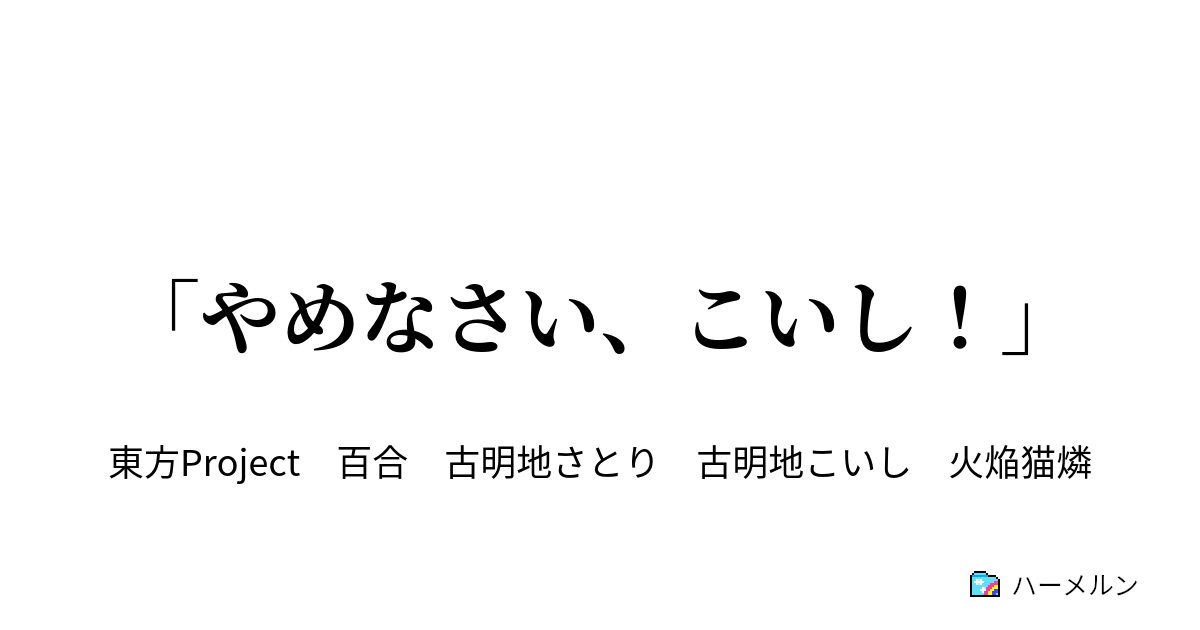 「やめなさい、こいし！」

東方Project　百合　古明地さとり　古明地こいし　火焔猫燐

ハーメルン